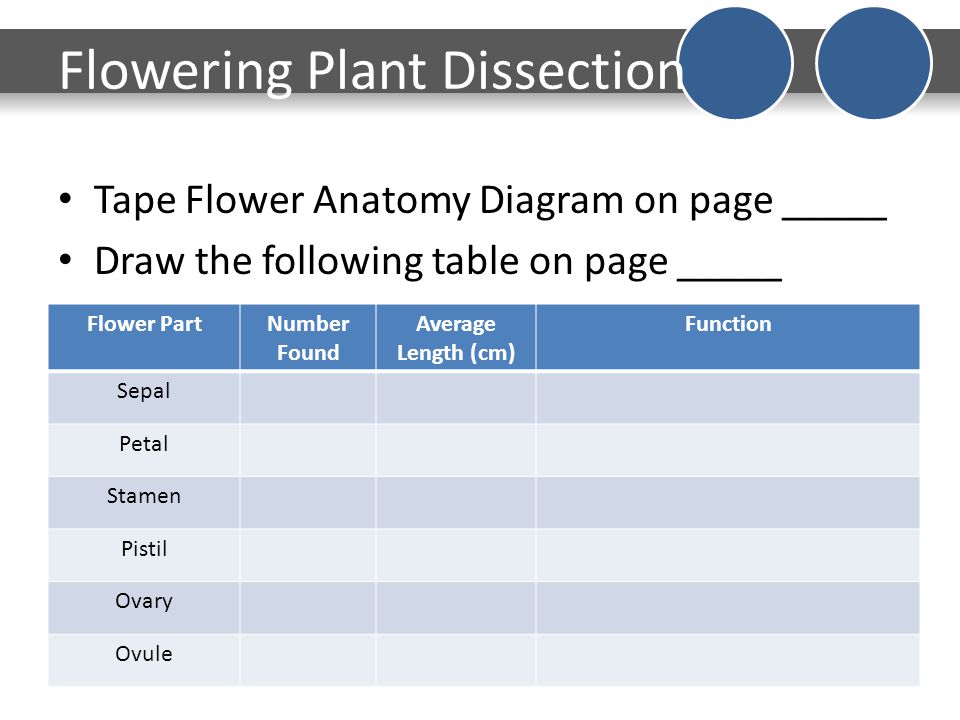 Flowering Plant Dissection

• Tape Flower Anatomy Diagram on page _____
• Draw the following table on page _____

| Flower Part | Number Found | Average Length (cm) | Function |
|---|---|---|---|
| Sepal | | | |
| Petal | | | |
| Stamen | | | |
| Pistil | | | |
| Ovary | | | |
| Ovule | | | |